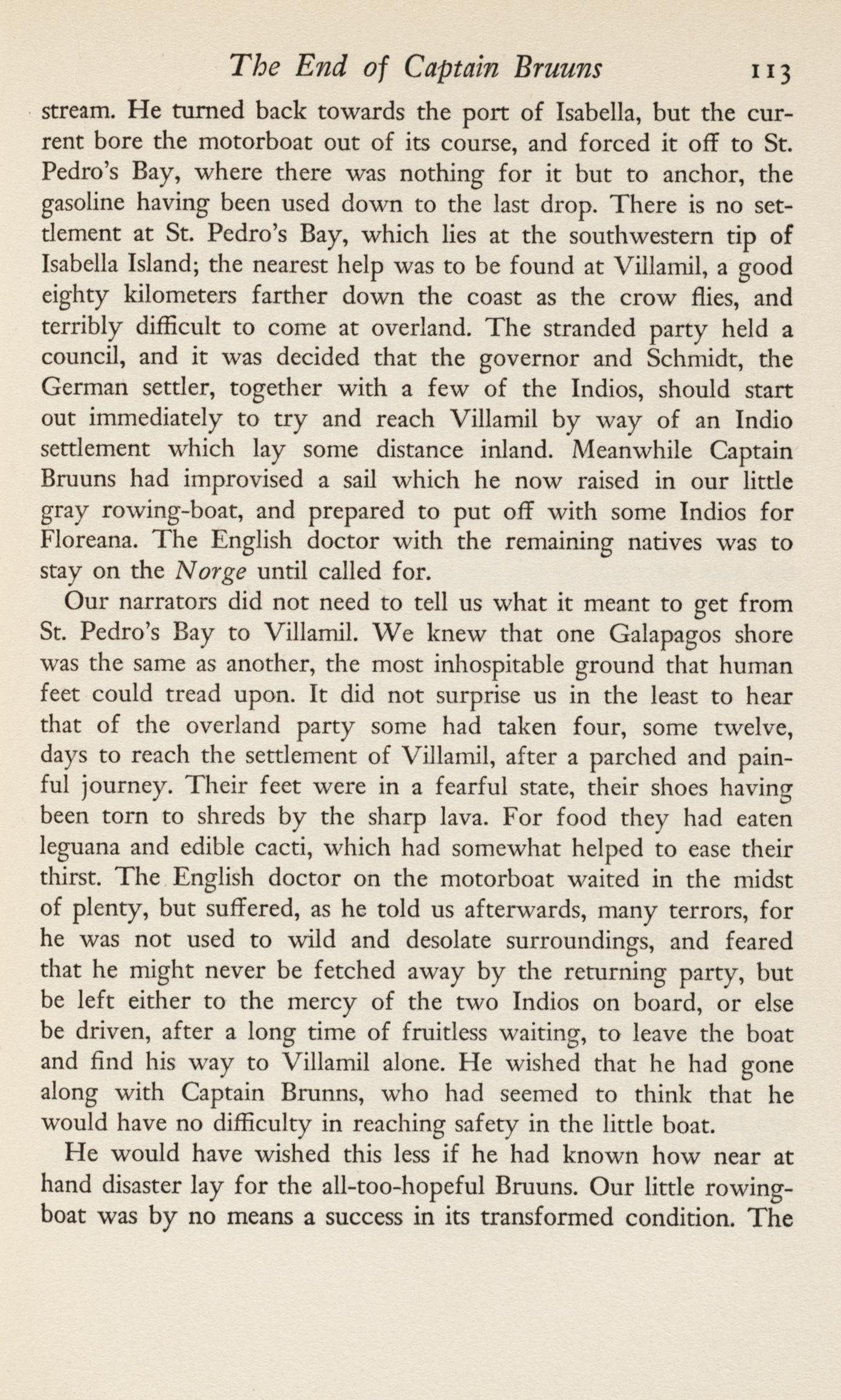 The End of Captain Bruuns 113

stream. He turned back towards the port of Isabella, but the current bore the motorboat out of its course, and forced it off to St. Pedro's Bay, where there was nothing for it but to anchor, the gasoline having been used down to the last drop. There is no settlement at St. Pedro's Bay, which lies at the southwestern tip of Isabella Island; the nearest help was to be found at Villamil, a good eighty kilometers farther down the coast as the crow flies, and terribly difficult to come at overland. The stranded party held a council, and it was decided that the governor and Schmidt, the German settler, together with a few of the Indios, should start out immediately to try and reach Villamil by way of an Indio settlement which lay some distance inland. Meanwhile Captain Bruuns had improvised a sail which he now raised in our little gray rowing-boat, and prepared to put off with some Indios for Floreana. The English doctor with the remaining natives was to stay on the Norge until called for.

Our narrators did not need to tell us what it meant to get from St. Pedro's Bay to Villamil. We knew that one Galapagos shore was the same as another, the most inhospitable ground that human feet could tread upon. It did not surprise us in the least to hear that of the overland party some had taken four, some twelve, days to reach the settlement of Villamil, after a parched and painful journey. Their feet were in a fearful state, their shoes having been torn to shreds by the sharp lava. For food they had eaten leguana and edible cacti, which had somewhat helped to ease their thirst. The English doctor on the motorboat waited in the midst of plenty, but suffered, as he told us afterwards, many terrors, for he was not used to wild and desolate surroundings, and feared that he might never be fetched away by the returning party, but be left either to the mercy of the two Indios on board, or else be driven, after a long time of fruitless waiting, to leave the boat and find his way to Villamil alone. He wished that he had gone along with Captain Brunns, who had seemed to think that he would have no difficulty in reaching safety in the little boat.

He would have wished this less if he had known how near at hand disaster lay for the all-too-hopeful Bruuns. Our little rowing-boat was by no means a success in its transformed condition. The